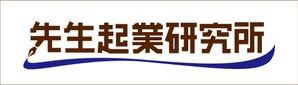 先生起業研究所